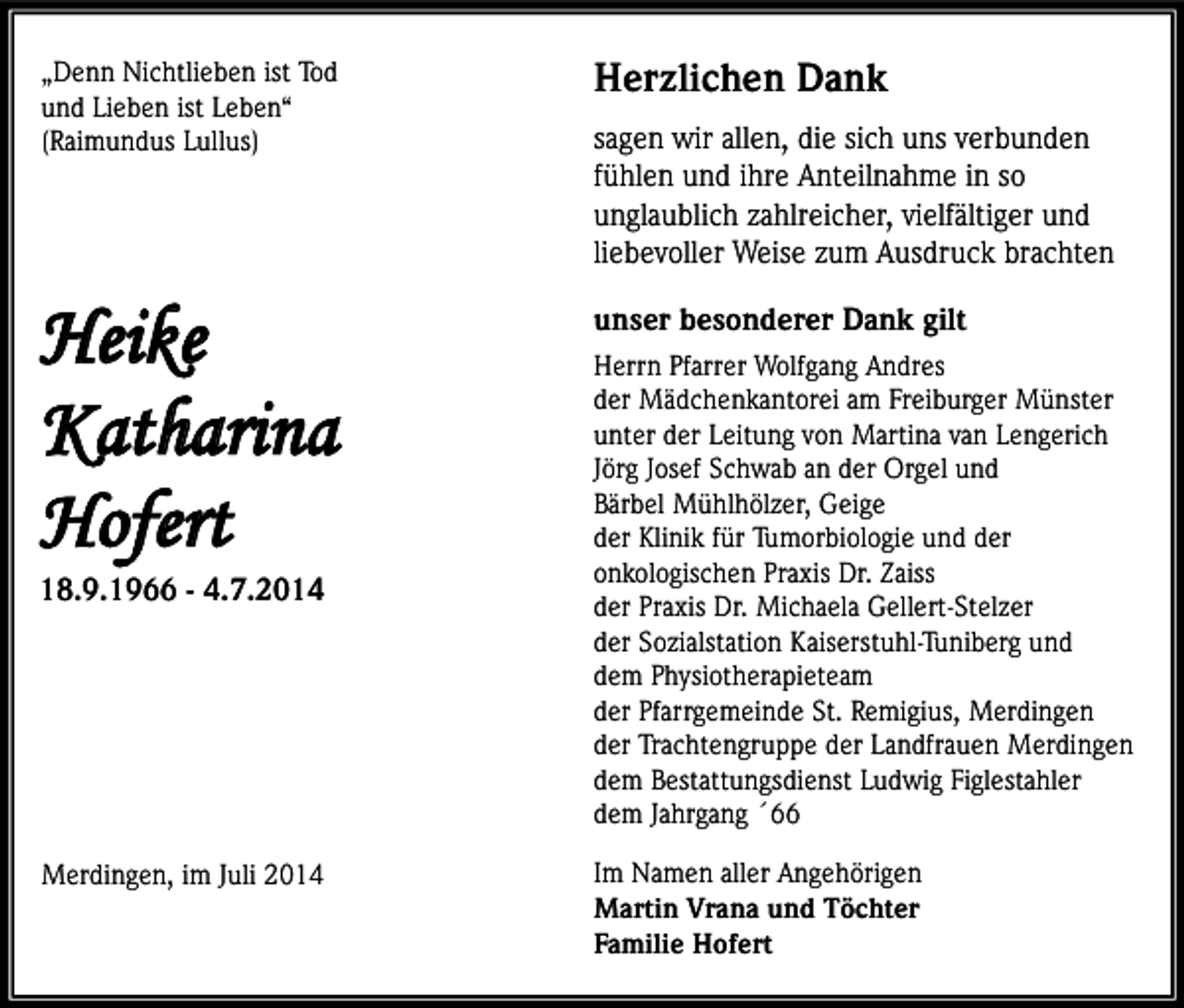 „Denn Nichtlieben ist Tod und Lieben ist Leben“ (Raimundus Lullus)

Heike
Katharina
Hofert
18.9.1966 - 4.7.2014

Merdingen, im Juli 2014

Herzlichen Dank

sagen wir allen, die sich uns verbunden fühlen und ihre Anteilnahme in so unglaublich zahlreicher, vielfältiger und liebevoller Weise zum Ausdruck brachten

unser besonderer Dank gilt

Herrn Pfarrer Wolfgang Andres
der Mädchenkantorei am Freiburger Münster
unter der Leitung von Martina van Lengerich
Jörg Josef Schwab an der Orgel und
Bärbel Mühlhölzer, Geige
der Klinik für Tumorbiologie und der
onkologischen Praxis Dr. Zaiss
der Praxis Dr. Michaela Gellert-Stelzer
der Sozialstation Kaiserstuhl-Tuniberg und
dem Physiotherapieteam
der Pfarrgemeinde St. Remigius, Merdingen
der Trachtengruppe der Landfrauen Merdingen
dem Bestattungsdienst Ludwig Figlestahler
dem Jahrgang ´66

Im Namen aller Angehörigen
Martin Vrana und Töchter
Familie Hofert